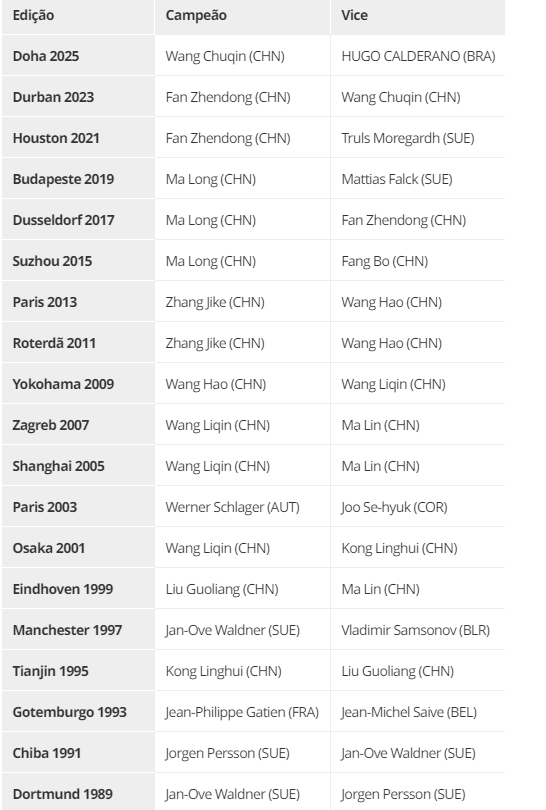 | Edição | Campeão | Vice |
|---|---|---|
| Doha 2025 | Wang Chuqin (CHN) | HUGO CALDERANO (BRA) |
| Durban 2023 | Fan Zhendong (CHN) | Wang Chuqin (CHN) |
| Houston 2021 | Fan Zhendong (CHN) | Truls Moregardh (SUE) |
| Budapeste 2019 | Ma Long (CHN) | Mattias Falck (SUE) |
| Dusseldorf 2017 | Ma Long (CHN) | Fan Zhendong (CHN) |
| Suzhou 2015 | Ma Long (CHN) | Fang Bo (CHN) |
| Paris 2013 | Zhang Jike (CHN) | Wang Hao (CHN) |
| Roterdã 2011 | Zhang Jike (CHN) | Wang Hao (CHN) |
| Yokohama 2009 | Wang Hao (CHN) | Wang Liqin (CHN) |
| Zagreb 2007 | Wang Liqin (CHN) | Ma Lin (CHN) |
| Shanghai 2005 | Wang Liqin (CHN) | Ma Lin (CHN) |
| Paris 2003 | Werner Schlager (AUT) | Joo Se-hyuk (COR) |
| Osaka 2001 | Wang Liqin (CHN) | Kong Linghui (CHN) |
| Eindhoven 1999 | Liu Guoliang (CHN) | Ma Lin (CHN) |
| Manchester 1997 | Jan-Ove Waldner (SUE) | Vladimir Samsonov (BLR) |
| Tianjin 1995 | Kong Linghui (CHN) | Liu Guoliang (CHN) |
| Gotemburgo 1993 | Jean-Philippe Gatien (FRA) | Jean-Michel Saive (BEL) |
| Chiba 1991 | Jorgen Persson (SUE) | Jan-Ove Waldner (SUE) |
| Dortmund 1989 | Jan-Ove Waldner (SUE) | Jorgen Persson (SUE) |